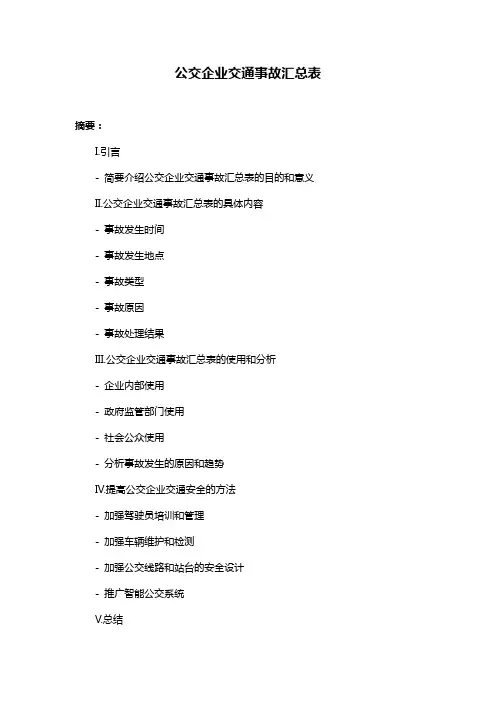 公交企业交通事故汇总表

摘要：

I.引言

- 简要介绍公交企业交通事故汇总表的目的和意义

II.公交企业交通事故汇总表的具体内容

- 事故发生时间

- 事故发生地点

- 事故类型

- 事故原因

- 事故处理结果

III.公交企业交通事故汇总表的使用和分析

- 企业内部使用

- 政府监管部门使用

- 社会公众使用

- 分析事故发生的原因和趋势

IV.提高公交企业交通安全的方法

- 加强驾驶员培训和管理

- 加强车辆维护和检测

- 加强公交线路和站台的安全设计

- 推广智能公交系统

V.总结